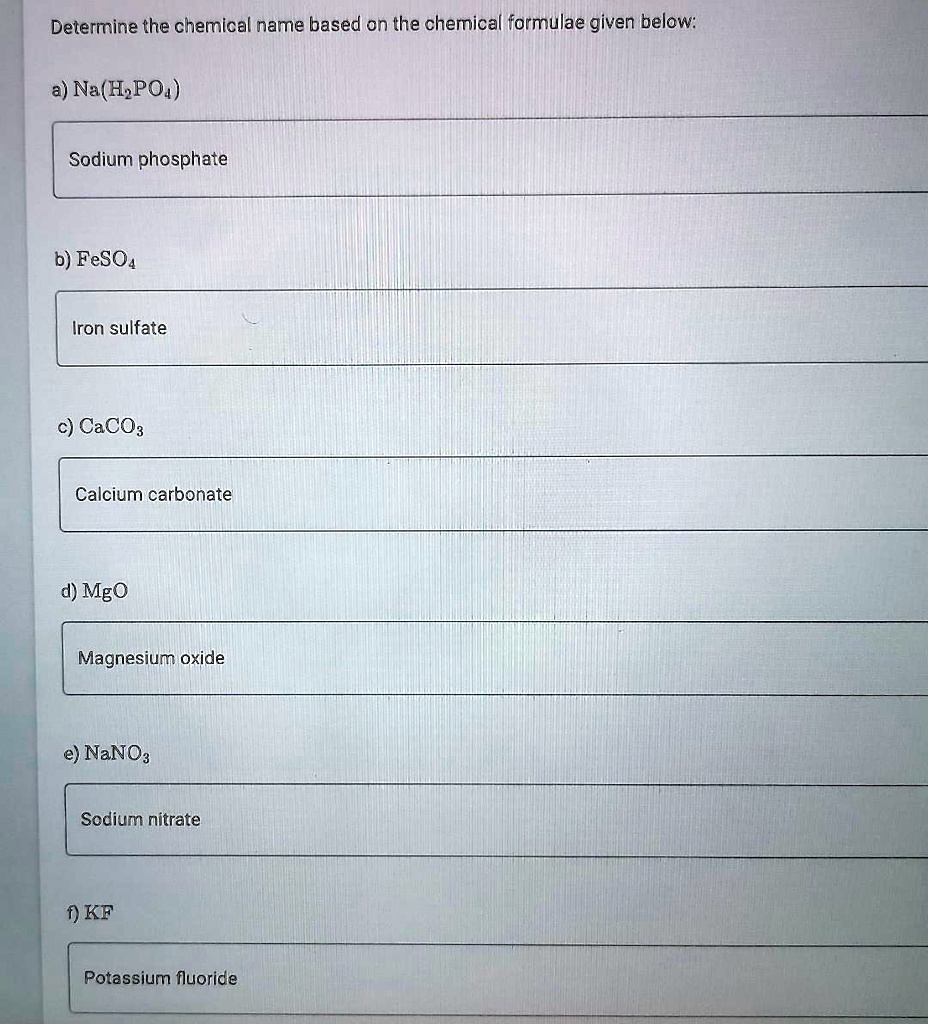 Determine the chemical name based on the chemical formulae given below:

a) $Na(H_2PO_4)$

Sodium phosphate

b) $FeSO_4$

Iron sulfate

c) $CaCO_3$

Calcium carbonate

d) $MgO$

Magnesium oxide

e) $NaNO_3$

Sodium nitrate

f) $KF$

Potassium fluoride